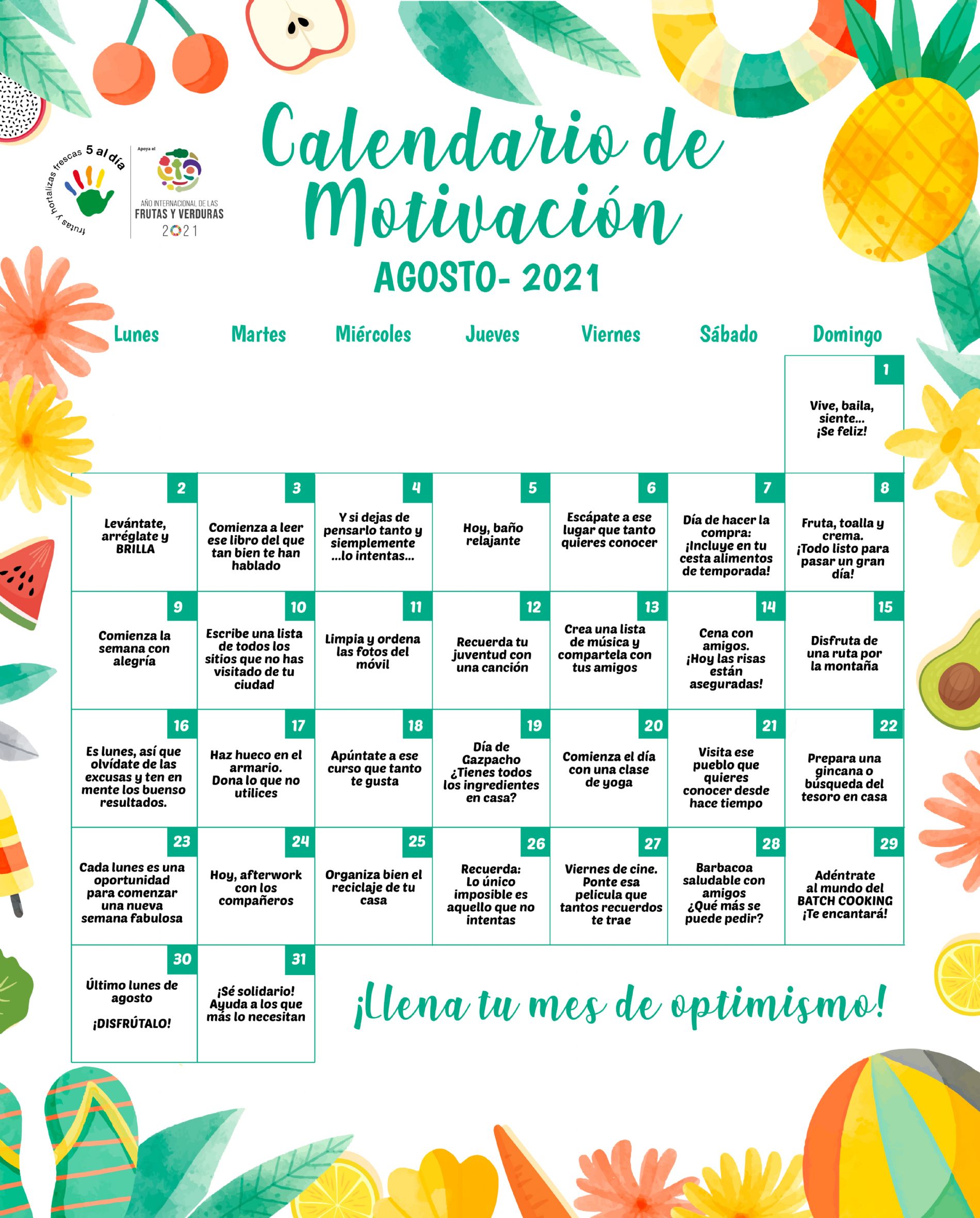 frutas y hortalizas frescas 5 al día

Apoya el
AÑO INTERNACIONAL DE LAS
FRUTAS Y VERDURAS
2021

Calendario de Motivación
AGOSTO- 2021

| Lunes | Martes | Miércoles | Jueves | Viernes | Sábado | Domingo |
|---|---|---|---|---|---|---|
| | | | | | | 1 Vive, baila, siente... ¡Se feliz! |
| 2 Levántate, arréglate y BRILLA | 3 Comienza a leer ese libro del que tan bien te han hablado | 4 Y si dejas de pensarlo tanto y siemplemente ...lo intentas... | 5 Hoy, baño relajante | 6 Escápate a ese lugar que tanto quieres conocer | 7 Día de hacer la compra: ¡Incluye en tu cesta alimentos de temporada! | 8 Fruta, toalla y crema. ¡Todo listo para pasar un gran día! |
| 9 Comienza la semana con alegría | 10 Escribe una lista de todos los sitios que no has visitado de tu ciudad | 11 Limpia y ordena las fotos del móvil | 12 Recuerda tu juventud con una canción | 13 Crea una lista de música y compartela con tus amigos | 14 Cena con amigos. ¡Hoy las risas están aseguradas! | 15 Disfruta de una ruta por la montaña |
| 16 Es lunes, así que olvídate de las excusas y ten en mente los buenso resultados. | 17 Haz hueco en el armario. Dona lo que no utilices | 18 Apúntate a ese curso que tanto te gusta | 19 Día de Gazpacho ¿Tienes todos los ingredientes en casa? | 20 Comienza el día con una clase de yoga | 21 Visita ese pueblo que quieres conocer desde hace tiempo | 22 Prepara una gincana o búsqueda del tesoro en casa |
| 23 Cada lunes es una oportunidad para comenzar una nueva semana fabulosa | 24 Hoy, afterwork con los compañeros | 25 Organiza bien el reciclaje de tu casa | 26 Recuerda: Lo único imposible es aquello que no intentas | 27 Viernes de cine. Ponte esa pelicula que tantos recuerdos te trae | 28 Barbacoa saludable con amigos ¿Qué más se puede pedir? | 29 Adéntrate al mundo del BATCH COOKING ¡Te encantará! |
| 30 Último lunes de agosto ¡DISFRÚTALO! | 31 ¡Sé solidario! Ayuda a los que más lo necesitan | | | | | |

¡Llena tu mes de optimismo!